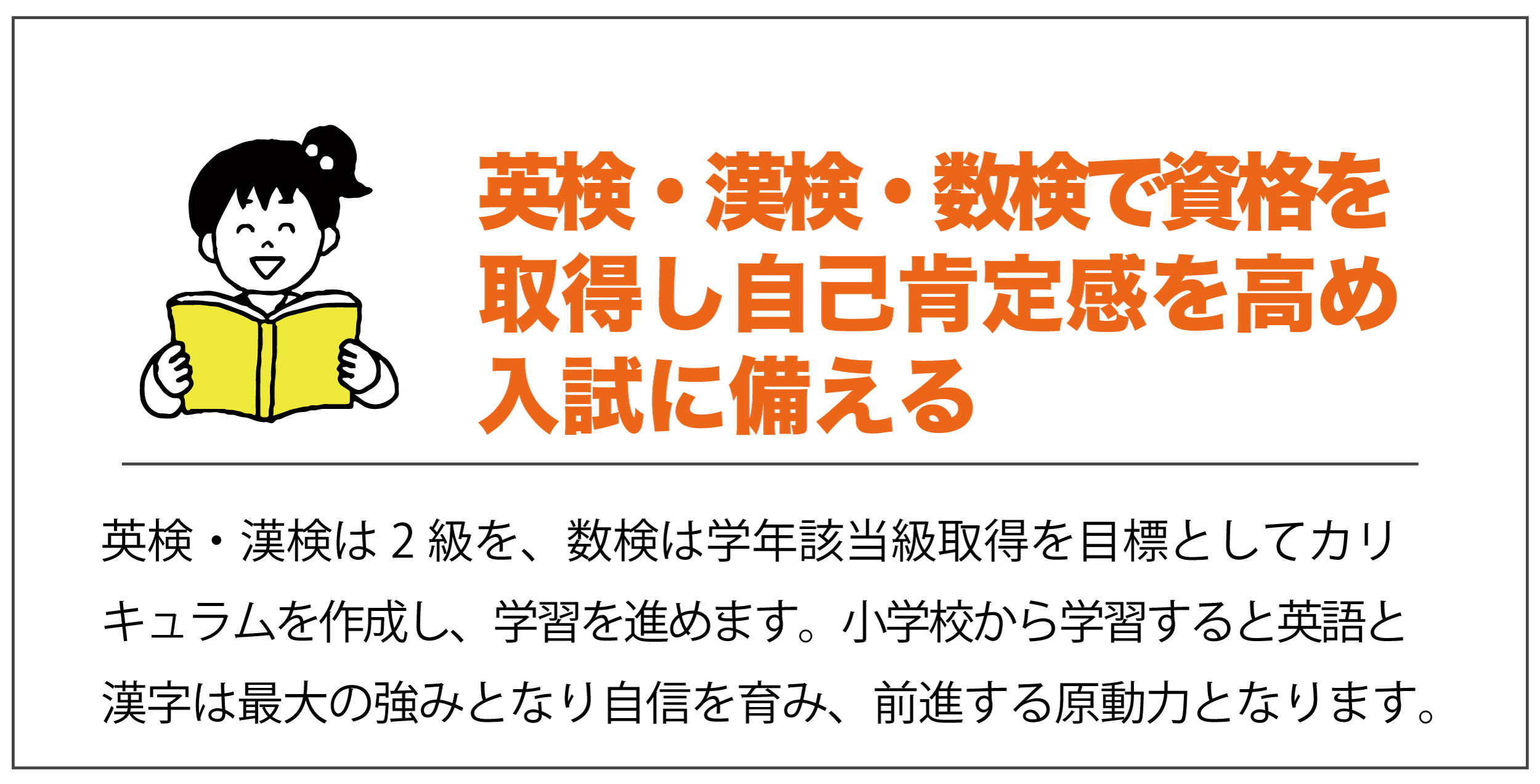 英検・漢検・数検で資格を取得し自己肯定感を高め入試に備える

英検・漢検は２級を、数検は学年該当級取得を目標としてカリキュラムを作成し、学習を進めます。小学校から学習すると英語と漢字は最大の強みとなり自信を育み、前進する原動力となります。